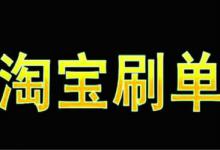 淘宝刷单